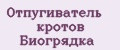 Отпугиватель кротов Биогрядка